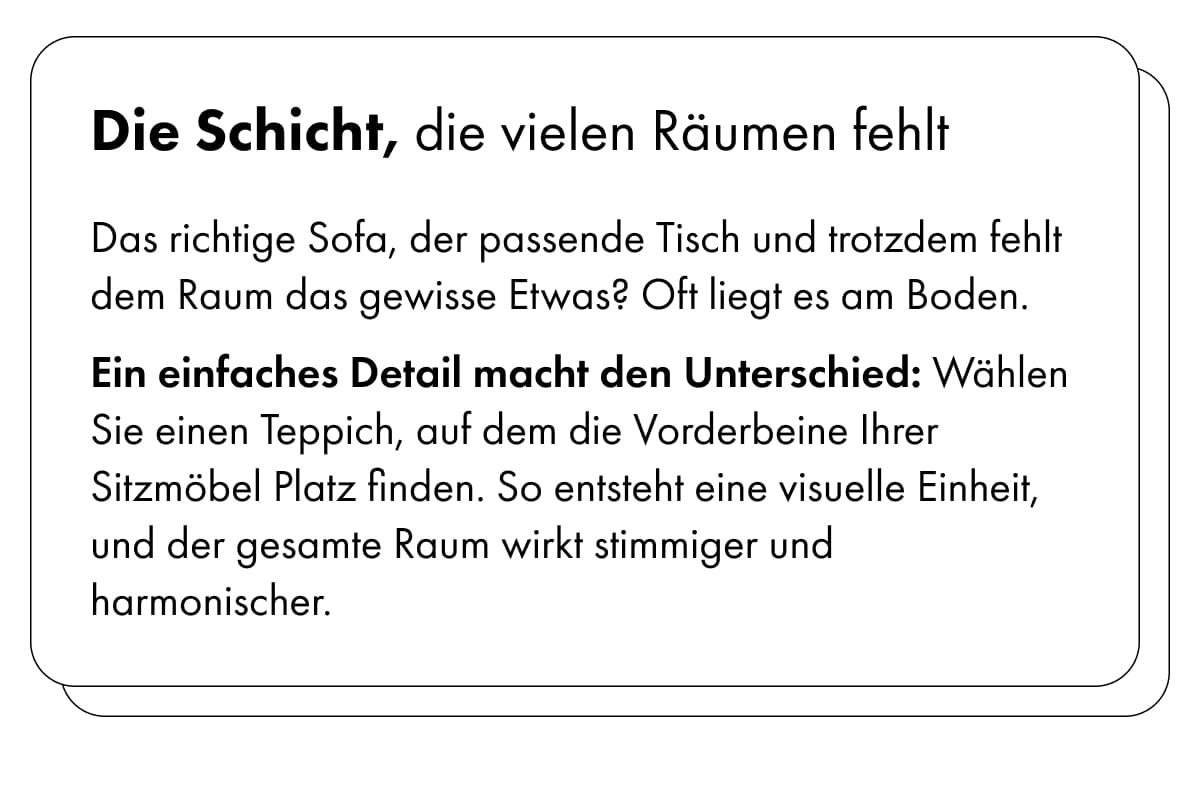 Die Schicht, die vielen Räumen fehlt

Das richtige Sofa, der passende Tisch und trotzdem fehlt dem Raum das gewisse Etwas? Oft liegt es am Boden.

Ein einfaches Detail macht den Unterschied: Wählen Sie einen Teppich, auf dem die Vorderbeine Ihrer Sitzmöbel Platz finden. So entsteht eine visuelle Einheit, und der gesamte Raum wirkt stimmiger und harmonischer.